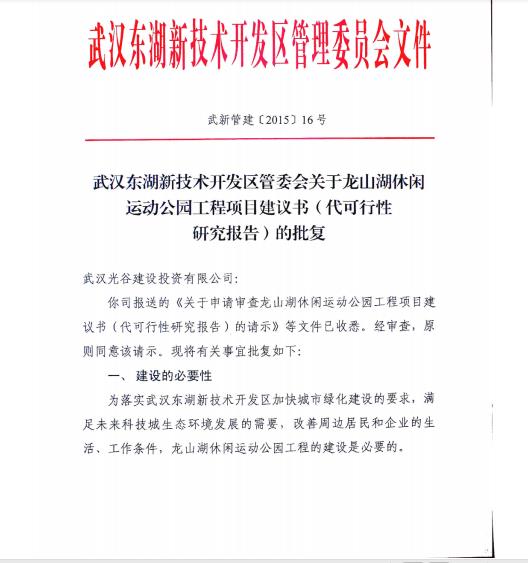 武汉东湖新技术开发区管理委员会文件

武新管建〔2015〕16号

武汉东湖新技术开发区管委会关于龙山湖休闲运动公园工程项目建议书（代可行性研究报告）的批复

武汉光谷建设投资有限公司：

你司报送的《关于申请审查龙山湖休闲运动公园工程项目建议书（代可行性研究报告）的请示》等文件已收悉。经审查，原则同意该请示。现将有关事宜批复如下：

一、建设的必要性

为落实武汉东湖新技术开发区加快城市绿化建设的要求，满足未来科技城生态环境发展的需要，改善周边居民和企业的生活、工作条件，龙山湖休闲运动公园工程的建设是必要的。